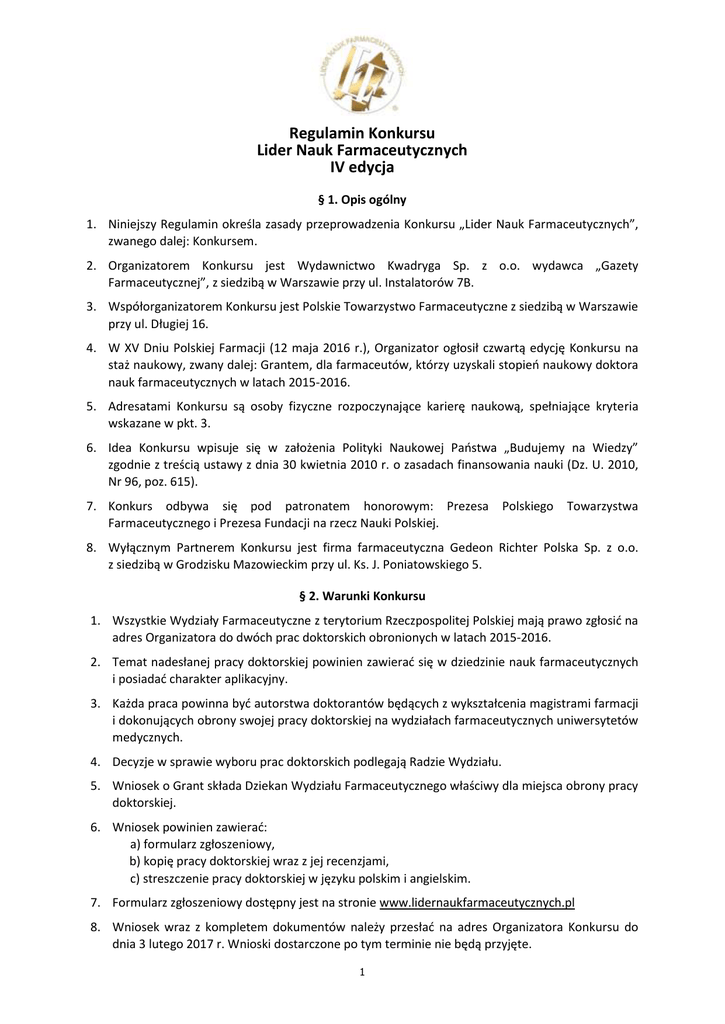 LIDER NAUK FARMACEUTYCZNYCH

Regulamin Konkursu
Lider Nauk Farmaceutycznych
IV edycja

§ 1. Opis ogólny

1. Niniejszy Regulamin określa zasady przeprowadzenia Konkursu „Lider Nauk Farmaceutycznych", zwanego dalej: Konkursem.

2. Organizatorem Konkursu jest Wydawnictwo Kwadryga Sp. z o.o. wydawca „Gazety Farmaceutycznej", z siedzibą w Warszawie przy ul. Instalatorów 7B.

3. Współorganizatorem Konkursu jest Polskie Towarzystwo Farmaceutyczne z siedzibą w Warszawie przy ul. Długiej 16.

4. W XV Dniu Polskiej Farmacji (12 maja 2016 r.), Organizator ogłosił czwartą edycję Konkursu na staż naukowy, zwany dalej: Grantem, dla farmaceutów, którzy uzyskali stopień naukowy doktora nauk farmaceutycznych w latach 2015-2016.

5. Adresatami Konkursu są osoby fizyczne rozpoczynające karierę naukową, spełniające kryteria wskazane w pkt. 3.

6. Idea Konkursu wpisuje się w założenia Polityki Naukowej Państwa „Budujemy na Wiedzy" zgodnie z treścią ustawy z dnia 30 kwietnia 2010 r. o zasadach finansowania nauki (Dz. U. 2010, Nr 96, poz. 615).

7. Konkurs odbywa się pod patronatem honorowym: Prezesa Polskiego Towarzystwa Farmaceutycznego i Prezesa Fundacji na rzecz Nauki Polskiej.

8. Wyłącznym Partnerem Konkursu jest firma farmaceutyczna Gedeon Richter Polska Sp. z o.o. z siedzibą w Grodzisku Mazowieckim przy ul. Ks. J. Poniatowskiego 5.

§ 2. Warunki Konkursu

1. Wszystkie Wydziały Farmaceutyczne z terytorium Rzeczpospolitej Polskiej mają prawo zgłosić na adres Organizatora do dwóch prac doktorskich obronionych w latach 2015-2016.

2. Temat nadesłanej pracy doktorskiej powinien zawierać się w dziedzinie nauk farmaceutycznych i posiadać charakter aplikacyjny.

3. Każda praca powinna być autorstwa doktorantów będących z wykształcenia magistrami farmacji i dokonujących obrony swojej pracy doktorskiej na wydziałach farmaceutycznych uniwersytetów medycznych.

4. Decyzje w sprawie wyboru prac doktorskich podlegają Radzie Wydziału.

5. Wniosek o Grant składa Dziekan Wydziału Farmaceutycznego właściwy dla miejsca obrony pracy doktorskiej.

6. Wniosek powinien zawierać:
a) formularz zgłoszeniowy,
b) kopię pracy doktorskiej wraz z jej recenzjami,
c) streszczenie pracy doktorskiej w języku polskim i angielskim.

7. Formularz zgłoszeniowy dostępny jest na stronie www.lidernaukfarmaceutycznych.pl

8. Wniosek wraz z kompletem dokumentów należy przesłać na adres Organizatora Konkursu do dnia 3 lutego 2017 r. Wnioski dostarczone po tym terminie nie będą przyjęte.

1